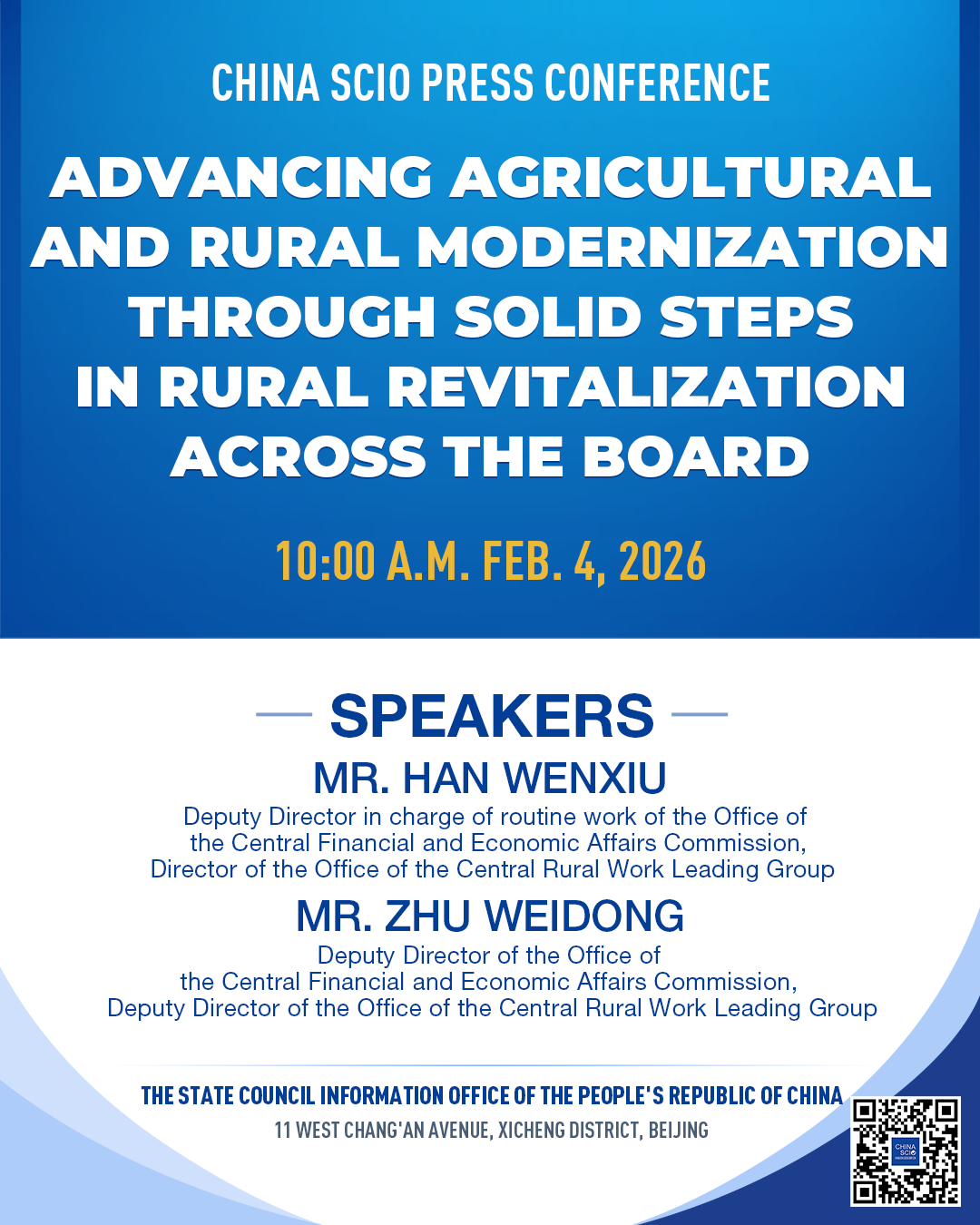 CHINA SCIO PRESS CONFERENCE

ADVANCING AGRICULTURAL AND RURAL MODERNIZATION THROUGH SOLID STEPS IN RURAL REVITALIZATION ACROSS THE BOARD

10:00 A.M. FEB. 4, 2026

SPEAKERS

MR. HAN WENXIU

Deputy Director in charge of routine work of the Office of the Central Financial and Economic Affairs Commission, Director of the Office of the Central Rural Work Leading Group

MR. ZHU WEIDONG

Deputy Director of the Office of the Central Financial and Economic Affairs Commission, Deputy Director of the Office of the Central Rural Work Leading Group

THE STATE COUNCIL INFORMATION OFFICE OF THE PEOPLE'S REPUBLIC OF CHINA

11 WEST CHANG'AN AVENUE, XICHENG DISTRICT, BEIJING

CHINA SCIO